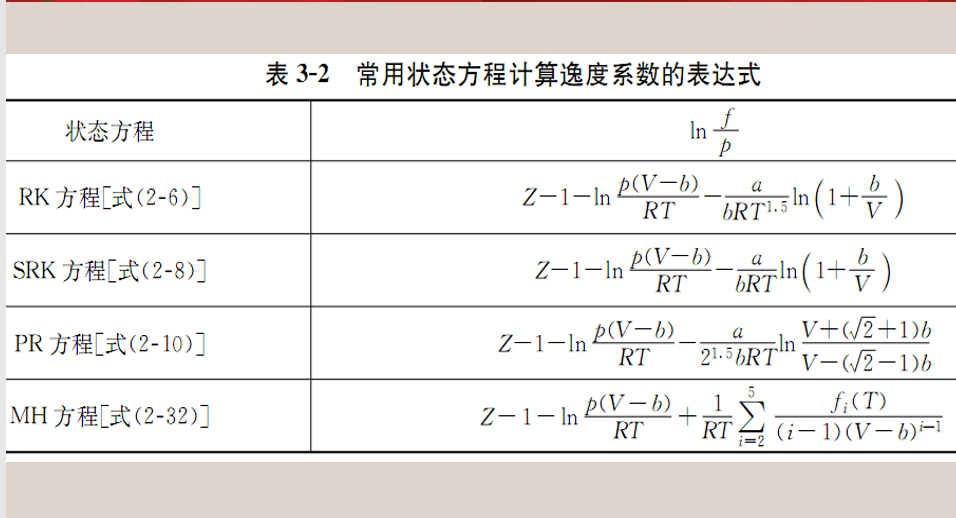 表 3-2　常用状态方程计算逸度系数的表达式

| 状态方程 | $\ln\frac{f}{p}$ |
|---|---|
| RK 方程[式(2-6)] | $Z-1-\ln\frac{p(V-b)}{RT}-\frac{a}{bRT^{1.5}}\ln\left(1+\frac{b}{V}\right)$ |
| SRK 方程[式(2-8)] | $Z-1-\ln\frac{p(V-b)}{RT}-\frac{a}{bRT}\ln\left(1+\frac{b}{V}\right)$ |
| PR 方程[式(2-10)] | $Z-1-\ln\frac{p(V-b)}{RT}-\frac{a}{2^{1.5}bRT}\ln\frac{V+(\sqrt{2}+1)b}{V-(\sqrt{2}-1)b}$ |
| MH 方程[式(2-32)] | $Z-1-\ln\frac{p(V-b)}{RT}+\frac{1}{RT}\sum_{i=2}^{5}\frac{f_i(T)}{(i-1)(V-b)^{i-1}}$ |